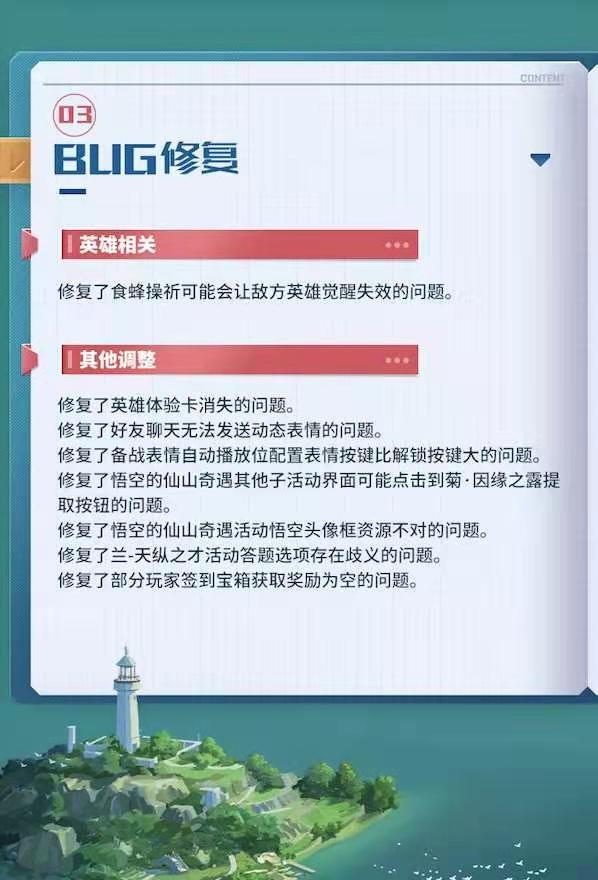 CONTENT

03
BUG修复

英雄相关

修复了食蜂操祈可能会让敌方英雄觉醒失效的问题。

其他调整

修复了英雄体验卡消失的问题。
修复了好友聊天无法发送动态表情的问题。
修复了备战表情自动播放位配置表情按键比解锁按键大的问题。
修复了悟空的仙山奇遇其他子活动界面可能点击到菊·因缘之露提取按钮的问题。
修复了悟空的仙山奇遇活动悟空头像框资源不对的问题。
修复了兰-天纵之才活动答题选项存在歧义的问题。
修复了部分玩家签到宝箱获取奖励为空的问题。